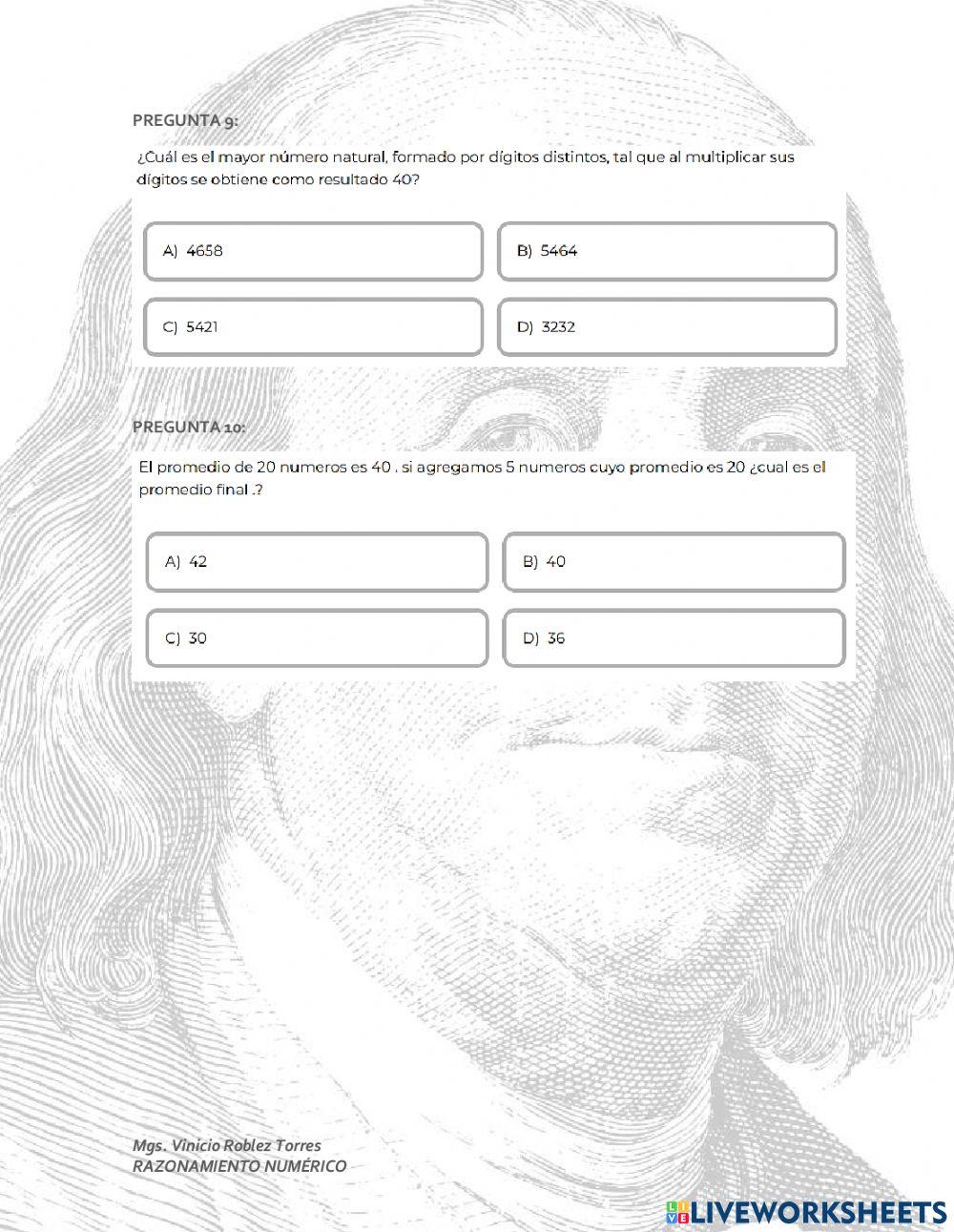 PREGUNTA 9:

¿Cuál es el mayor número natural, formado por dígitos distintos, tal que al multiplicar sus dígitos se obtiene como resultado 40?

A) 4658

B) 5464

C) 5421

D) 3232

PREGUNTA 10:

El promedio de 20 numeros es 40 . si agregamos 5 numeros cuyo promedio es 20 ¿cual es el promedio final .?

A) 42

B) 40

C) 30

D) 36

Mgs. Vinicio Roblez Torres
RAZONAMIENTO NUMÉRICO

LIVEWORKSHEETS